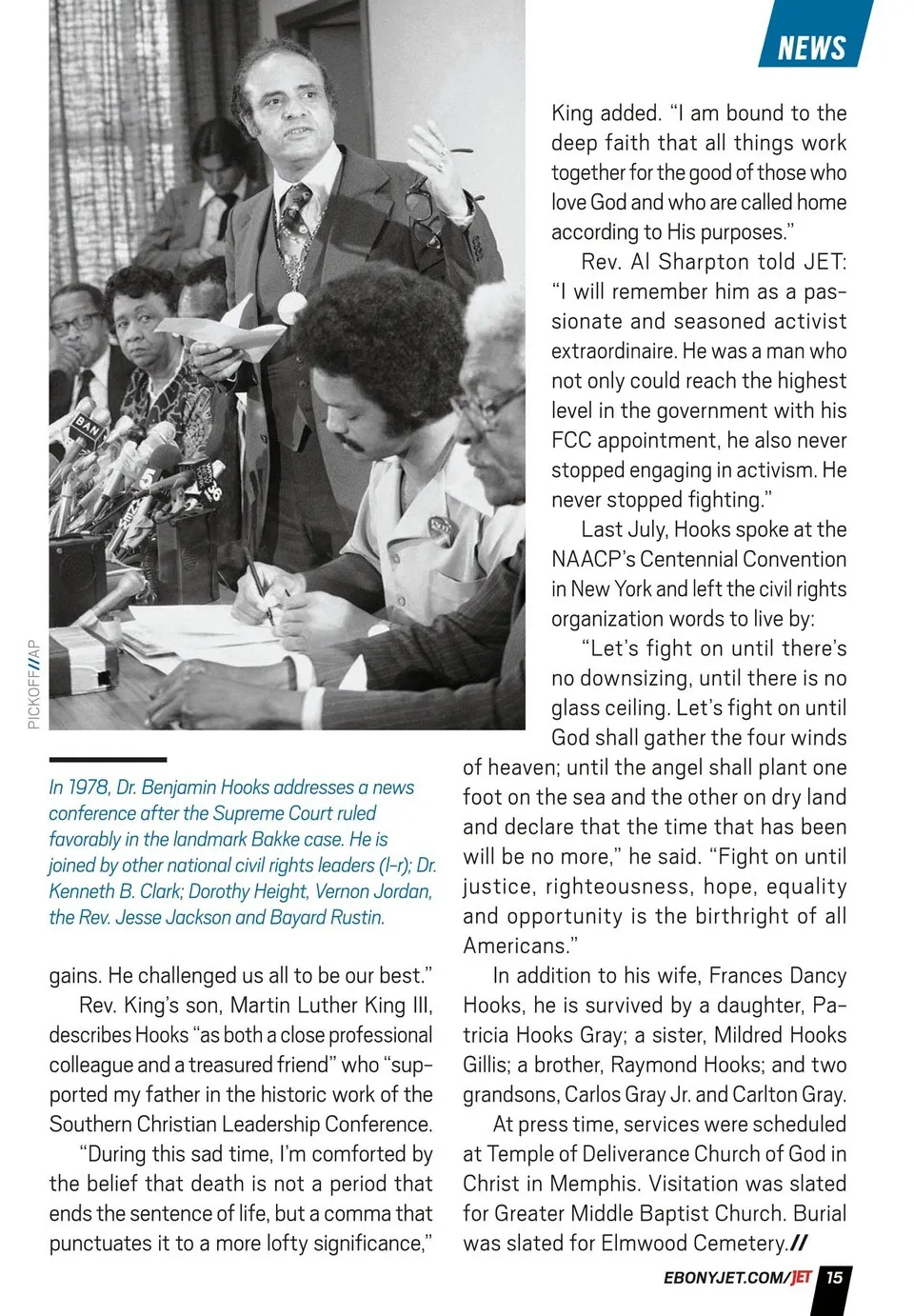 NEWS

PICKOFF//AP

In 1978, Dr. Benjamin Hooks addresses a news conference after the Supreme Court ruled favorably in the landmark Bakke case. He is joined by other national civil rights leaders (l–r); Dr. Kenneth B. Clark; Dorothy Height, Vernon Jordan, the Rev. Jesse Jackson and Bayard Rustin.

gains. He challenged us all to be our best."

Rev. King's son, Martin Luther King III, describes Hooks "as both a close professional colleague and a treasured friend" who "supported my father in the historic work of the Southern Christian Leadership Conference.

"During this sad time, I'm comforted by the belief that death is not a period that ends the sentence of life, but a comma that punctuates it to a more lofty significance," King added. "I am bound to the deep faith that all things work together for the good of those who love God and who are called home according to His purposes."

Rev. Al Sharpton told JET: "I will remember him as a passionate and seasoned activist extraordinaire. He was a man who not only could reach the highest level in the government with his FCC appointment, he also never stopped engaging in activism. He never stopped fighting."

Last July, Hooks spoke at the NAACP's Centennial Convention in New York and left the civil rights organization words to live by:

"Let's fight on until there's no downsizing, until there is no glass ceiling. Let's fight on until God shall gather the four winds of heaven; until the angel shall plant one foot on the sea and the other on dry land and declare that the time that has been will be no more," he said. "Fight on until justice, righteousness, hope, equality and opportunity is the birthright of all Americans."

In addition to his wife, Frances Dancy Hooks, he is survived by a daughter, Patricia Hooks Gray; a sister, Mildred Hooks Gillis; a brother, Raymond Hooks; and two grandsons, Carlos Gray Jr. and Carlton Gray.

At press time, services were scheduled at Temple of Deliverance Church of God in Christ in Memphis. Visitation was slated for Greater Middle Baptist Church. Burial was slated for Elmwood Cemetery.//

EBONYJET.COM/JET 15